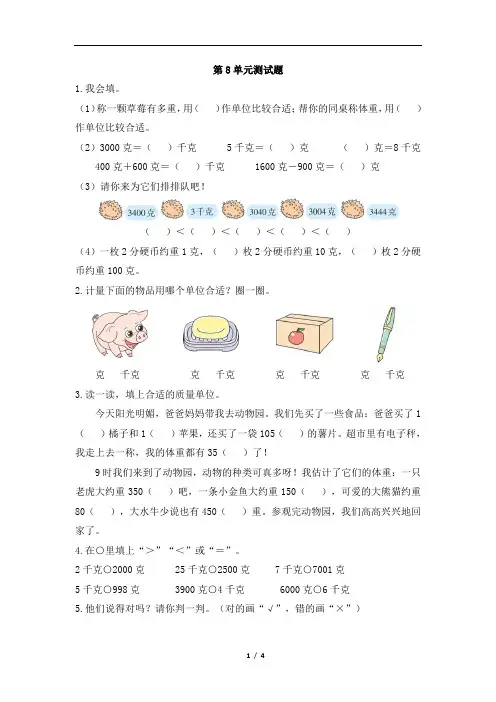 第 8 单元测试题

1. 我会填。

（1）称一颗草莓有多重，用（　　）作单位比较合适；帮你的同桌称体重，用（　　）作单位比较合适。

（2）3000 克＝（　　）千克　　5 千克＝（　　）克　　（　　）克＝8 千克
400 克＋600 克＝（　　）千克　　1600 克－900 克＝（　　）克

（3）请你来为它们排排队吧！

3400 克　3 千克　3040 克　3004 克　3444 克

（　　）＜（　　）＜（　　）＜（　　）＜（　　）

（4）一枚 2 分硬币约重 1 克，（　　）枚 2 分硬币约重 10 克，（　　）枚 2 分硬币约重 100 克。

2. 计量下面的物品用哪个单位合适？圈一圈。

克　千克　　克　千克　　克　千克　　克　千克

3. 读一读，填上合适的质量单位。

今天阳光明媚，爸爸妈妈带我去动物园，我们先买了一些食品：爸爸买了 1（　　）橘子和 1（　　）苹果，还买了一袋 105（　　）的薯片。超市里有电子秤，我走上去一称，我的体重都有 35（　　）了！

9 时我们来到了动物园，动物的种类可真多呀！我估计了它们的体重：一只老虎大约重 350（　　）吧，一条小金鱼大约重 150（　　），可爱的大熊猫约重 80（　　），大水牛少说也有 450（　　）重。参观完动物园，我们高高兴兴地回家了。

4. 在○里填上“＞”“＜”或“＝”。

2 千克○2000 克　　25 千克○2500 克　　7 千克○7001 克
5 千克○998 克　　3900 克○4 千克　　6000 克○6 千克

5. 他们说得对吗？请你判一判。（对的画“√”，错的画“×”）

1 / 4